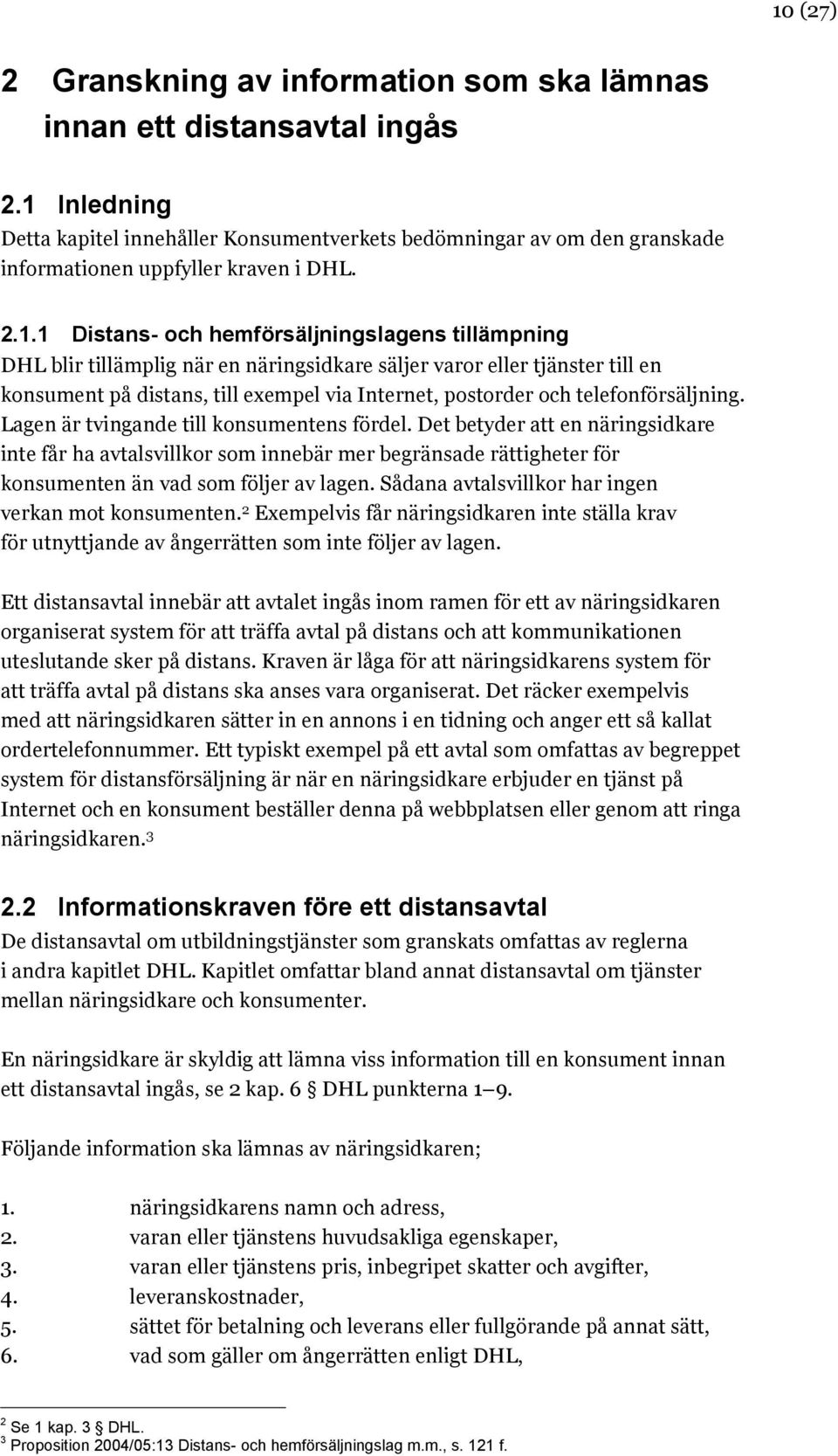 10 (27)

2 Granskning av information som ska lämnas innan ett distansavtal ingås

2.1 Inledning
Detta kapitel innehåller Konsumentverkets bedömningar av om den granskade informationen uppfyller kraven i DHL.

2.1.1 Distans- och hemförsäljningslagens tillämpning
DHL blir tillämplig när en näringsidkare säljer varor eller tjänster till en konsument på distans, till exempel via Internet, postorder och telefonförsäljning. Lagen är tvingande till konsumentens fördel. Det betyder att en näringsidkare inte får ha avtalsvillkor som innebär mer begränsade rättigheter för konsumenten än vad som följer av lagen. Sådana avtalsvillkor har ingen verkan mot konsumenten.$^2$ Exempelvis får näringsidkaren inte ställa krav för utnyttjande av ångerrätten som inte följer av lagen.

Ett distansavtal innebär att avtalet ingås inom ramen för ett av näringsidkaren organiserat system för att träffa avtal på distans och att kommunikationen uteslutande sker på distans. Kraven är låga för att näringsidkarens system för att träffa avtal på distans ska anses vara organiserat. Det räcker exempelvis med att näringsidkaren sätter in en annons i en tidning och anger ett så kallat ordertelefonnummer. Ett typiskt exempel på ett avtal som omfattas av begreppet system för distansförsäljning är när en näringsidkare erbjuder en tjänst på Internet och en konsument beställer denna på webbplatsen eller genom att ringa näringsidkaren.$^3$

2.2 Informationskraven före ett distansavtal
De distansavtal om utbildningstjänster som granskats omfattas av reglerna i andra kapitlet DHL. Kapitlet omfattar bland annat distansavtal om tjänster mellan näringsidkare och konsumenter.

En näringsidkare är skyldig att lämna viss information till en konsument innan ett distansavtal ingås, se 2 kap. 6 § DHL punkterna 1–9.

Följande information ska lämnas av näringsidkaren;

1. näringsidkarens namn och adress,
2. varan eller tjänstens huvudsakliga egenskaper,
3. varan eller tjänstens pris, inbegripet skatter och avgifter,
4. leveranskostnader,
5. sättet för betalning och leverans eller fullgörande på annat sätt,
6. vad som gäller om ångerrätten enligt DHL,

$^2$ Se 1 kap. 3 § DHL.
$^3$ Proposition 2004/05:13 Distans- och hemförsäljningslag m.m., s. 121 f.